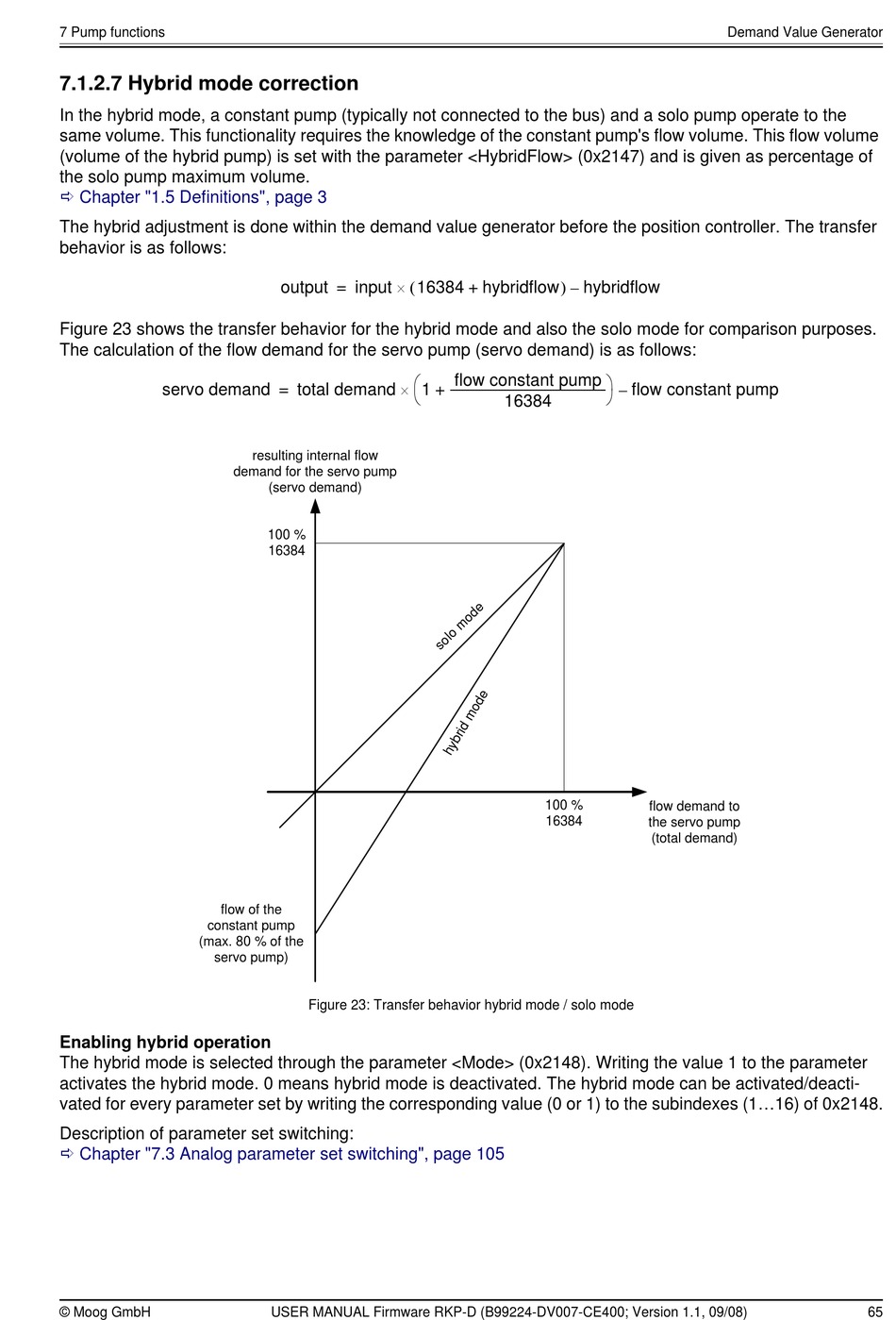 7 Pump functions

Demand Value Generator

7.1.2.7 Hybrid mode correction

In the hybrid mode, a constant pump (typically not connected to the bus) and a solo pump operate to the same volume. This functionality requires the knowledge of the constant pump's flow volume. This flow volume (volume of the hybrid pump) is set with the parameter <HybridFlow> (0x2147) and is given as percentage of the solo pump maximum volume.
⇨ Chapter "1.5 Definitions", page 3

The hybrid adjustment is done within the demand value generator before the position controller. The transfer behavior is as follows:

$\text{output} = \text{input} \times (16384 + \text{hybridflow}) - \text{hybridflow}$

Figure 23 shows the transfer behavior for the hybrid mode and also the solo mode for comparison purposes. The calculation of the flow demand for the servo pump (servo demand) is as follows:

$\text{servo demand} = \text{total demand} \times \left(1 + \frac{\text{flow constant pump}}{16384}\right) - \text{flow constant pump}$

resulting internal flow demand for the servo pump (servo demand)

100 %
16384

solo mode

hybrid mode

100 %
16384

flow demand to the servo pump (total demand)

flow of the constant pump (max. 80 % of the servo pump)

Figure 23: Transfer behavior hybrid mode / solo mode

Enabling hybrid operation
The hybrid mode is selected through the parameter <Mode> (0x2148). Writing the value 1 to the parameter activates the hybrid mode. 0 means hybrid mode is deactivated. The hybrid mode can be activated/deactivated for every parameter set by writing the corresponding value (0 or 1) to the subindexes (1…16) of 0x2148.

Description of parameter set switching:
⇨ Chapter "7.3 Analog parameter set switching", page 105

© Moog GmbH

USER MANUAL Firmware RKP-D (B99224-DV007-CE400; Version 1.1, 09/08)

65